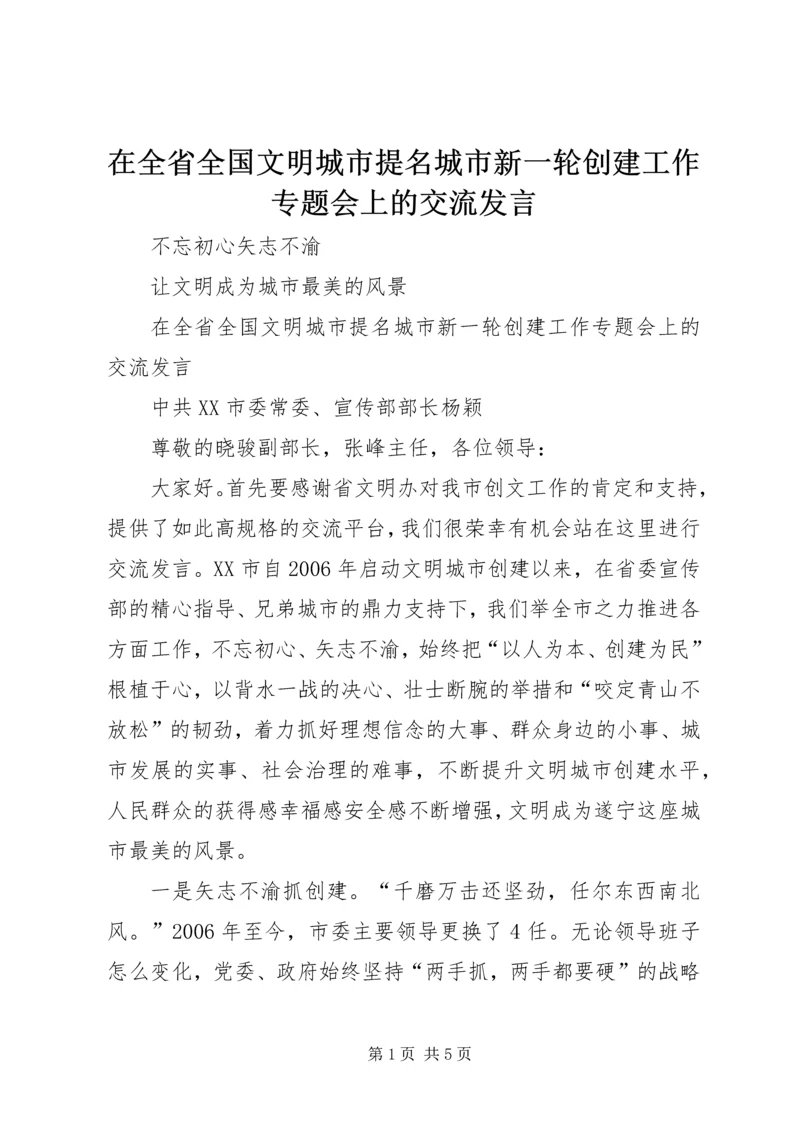 在全省全国文明城市提名城市新一轮创建工作专题会上的交流发言

不忘初心矢志不渝

让文明成为城市最美的风景

在全省全国文明城市提名城市新一轮创建工作专题会上的交流发言

中共XX市委常委、宣传部部长杨颖

尊敬的晓骏副部长，张峰主任，各位领导：

大家好。首先要感谢省文明办对我市创文工作的肯定和支持，提供了如此高规格的交流平台，我们很荣幸有机会站在这里进行交流发言。XX市自2006年启动文明城市创建以来，在省委宣传部的精心指导、兄弟城市的鼎力支持下，我们举全市之力推进各方面工作，不忘初心、矢志不渝，始终把“以人为本、创建为民”根植于心，以背水一战的决心、壮士断腕的举措和“咬定青山不放松”的韧劲，着力抓好理想信念的大事、群众身边的小事、城市发展的实事、社会治理的难事，不断提升文明城市创建水平，人民群众的获得感幸福感安全感不断增强，文明成为遂宁这座城市最美的风景。

一是矢志不渝抓创建。“千磨万击还坚劲，任尔东西南北风。”2006年至今，市委主要领导更换了4任。无论领导班子怎么变化，党委、政府始终坚持“两手抓，两手都要硬”的战略

第1页 共5页